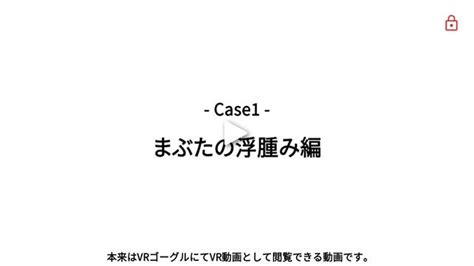 - Case1 -

まぶたの浮腫み編

本来はVRゴーグルにてVR動画として閲覧できる動画です。